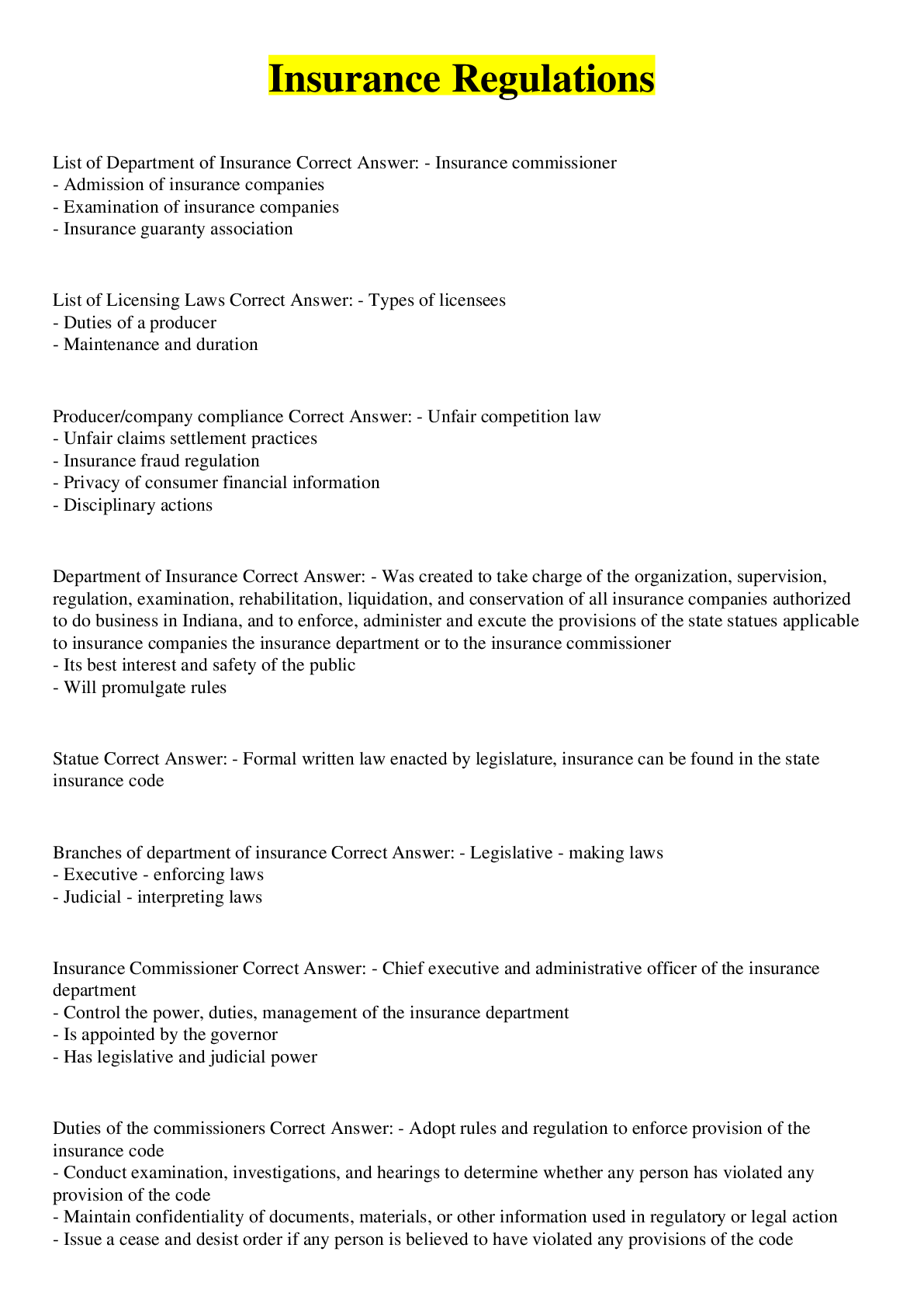 Insurance Regulations

List of Department of Insurance Correct Answer: - Insurance commissioner
- Admission of insurance companies
- Examination of insurance companies
- Insurance guaranty association

List of Licensing Laws Correct Answer: - Types of licensees
- Duties of a producer
- Maintenance and duration

Producer/company compliance Correct Answer: - Unfair competition law
- Unfair claims settlement practices
- Insurance fraud regulation
- Privacy of consumer financial information
- Disciplinary actions

Department of Insurance Correct Answer: - Was created to take charge of the organization, supervision, regulation, examination, rehabilitation, liquidation, and conservation of all insurance companies authorized to do business in Indiana, and to enforce, administer and excute the provisions of the state statues applicable to insurance companies the insurance department or to the insurance commissioner
- Its best interest and safety of the public
- Will promulgate rules

Statue Correct Answer: - Formal written law enacted by legislature, insurance can be found in the state insurance code

Branches of department of insurance Correct Answer: - Legislative - making laws
- Executive - enforcing laws
- Judicial - interpreting laws

Insurance Commissioner Correct Answer: - Chief executive and administrative officer of the insurance department
- Control the power, duties, management of the insurance department
- Is appointed by the governor
- Has legislative and judicial power

Duties of the commissioners Correct Answer: - Adopt rules and regulation to enforce provision of the insurance code
- Conduct examination, investigations, and hearings to determine whether any person has violated any provision of the code
- Maintain confidentiality of documents, materials, or other information used in regulatory or legal action
- Issue a cease and desist order if any person is believed to have violated any provisions of the code